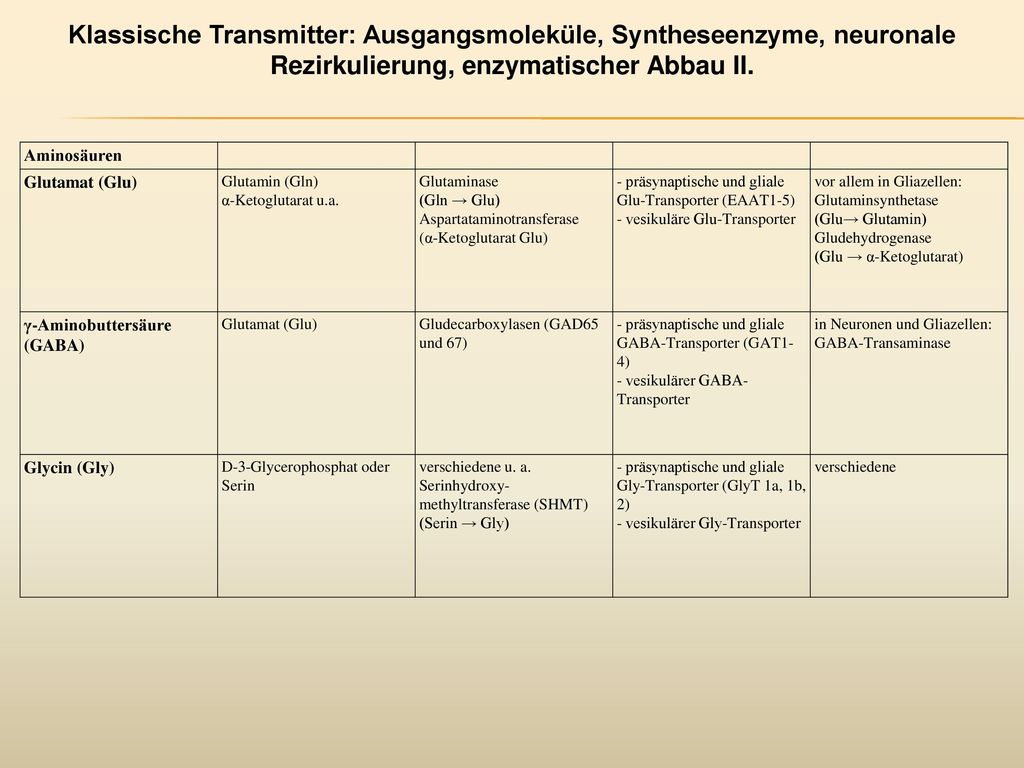 Klassische Transmitter: Ausgangsmoleküle, Syntheseenzyme, neuronale Rezirkulierung, enzymatischer Abbau II.

| Aminosäuren | | | | |
|---|---|---|---|---|
| Glutamat (Glu) | Glutamin (Gln) α-Ketoglutarat u.a. | Glutaminase (Gln → Glu) Aspartataminotransferase (α-Ketoglutarat Glu) | - präsynaptische und gliale Glu-Transporter (EAAT1-5) - vesikuläre Glu-Transporter | vor allem in Gliazellen: Glutaminsynthetase (Glu→ Glutamin) Gludehydrogenase (Glu → α-Ketoglutarat) |
| γ-Aminobuttersäure (GABA) | Glutamat (Glu) | Gludecarboxylasen (GAD65 und 67) | - präsynaptische und gliale GABA-Transporter (GAT1-4) - vesikulärer GABA-Transporter | in Neuronen und Gliazellen: GABA-Transaminase |
| Glycin (Gly) | D-3-Glycerophosphat oder Serin | verschiedene u. a. Serinhydroxy-methyltransferase (SHMT) (Serin → Gly) | - präsynaptische und gliale Gly-Transporter (GlyT 1a, 1b, 2) - vesikulärer Gly-Transporter | verschiedene |